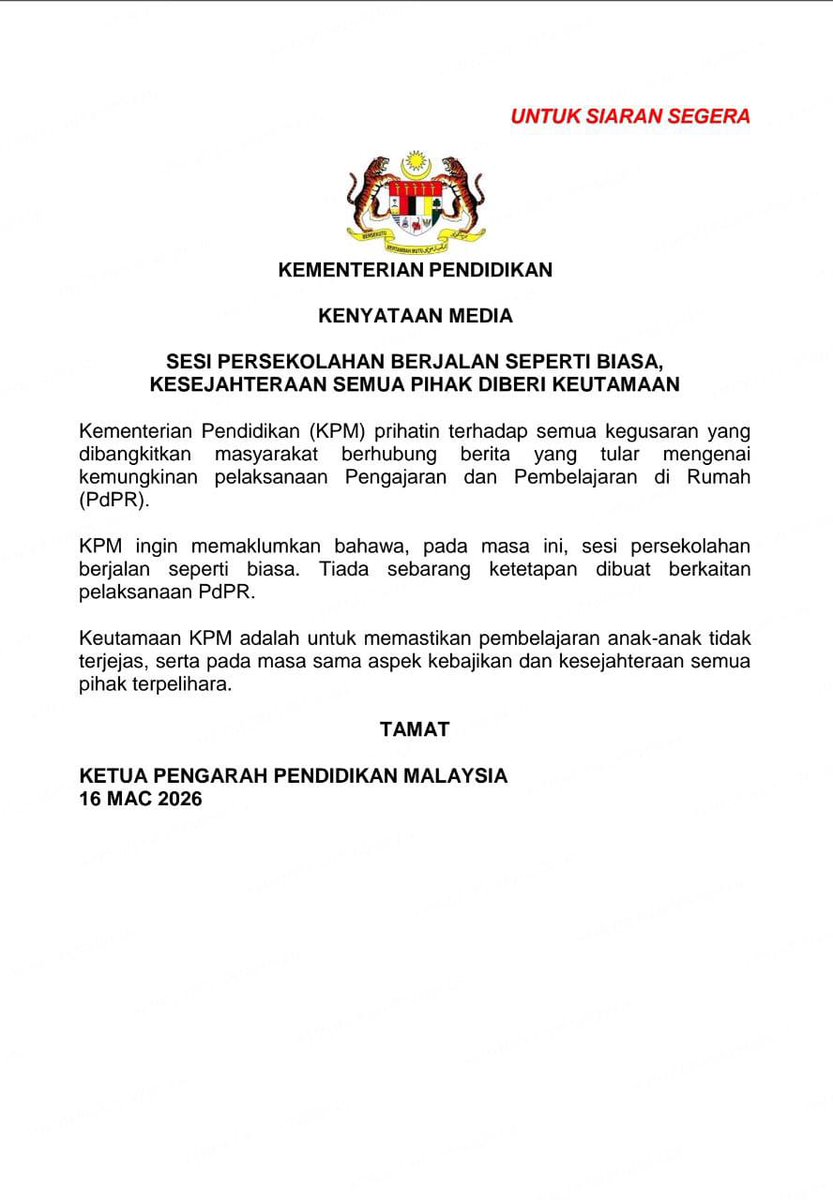 UNTUK SIARAN SEGERA

KEMENTERIAN PENDIDIKAN

KENYATAAN MEDIA

SESI PERSEKOLAHAN BERJALAN SEPERTI BIASA, KESEJAHTERAAN SEMUA PIHAK DIBERI KEUTAMAAN

Kementerian Pendidikan (KPM) prihatin terhadap semua kegusaran yang dibangkitkan masyarakat berhubung berita yang tular mengenai kemungkinan pelaksanaan Pengajaran dan Pembelajaran di Rumah (PdPR).

KPM ingin memaklumkan bahawa, pada masa ini, sesi persekolahan berjalan seperti biasa. Tiada sebarang ketetapan dibuat berkaitan pelaksanaan PdPR.

Keutamaan KPM adalah untuk memastikan pembelajaran anak-anak tidak terjejas, serta pada masa sama aspek kebajikan dan kesejahteraan semua pihak terpelihara.

TAMAT

KETUA PENGARAH PENDIDIKAN MALAYSIA
16 MAC 2026